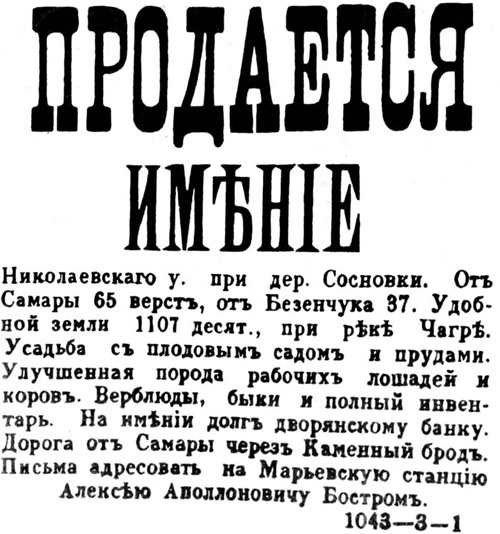 ПРОДАЕТСЯ

ИМѢНІЕ

Николаевскаго у. при дер. Сосновки. Отъ Самары 65 верстъ, отъ Безенчука 37. Удобной земли 1107 десят., при рѣкѣ Чагрѣ. Усадьба съ плодовымъ садомъ и прудами. Улучшенная порода рабочихъ лошадей и коровъ. Верблюды, быки и полный инвентарь. На имѣніи долгъ дворянскому банку. Дорога отъ Самары черезъ Каменный бродъ. Письма адресовать на Марьевскую станцію

Алексѣю Аполлоновичу Бостромъ.

1043—3—1